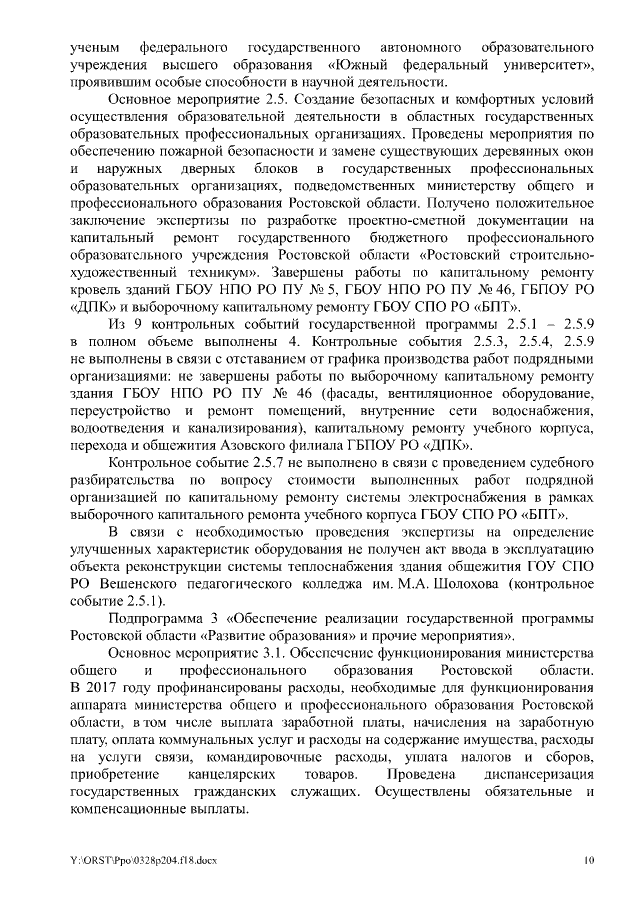 ученым федерального государственного автономного образовательного учреждения высшего образования «Южный федеральный университет», проявившим особые способности в научной деятельности.

Основное мероприятие 2.5. Создание безопасных и комфортных условий осуществления образовательной деятельности в областных государственных образовательных профессиональных организациях. Проведены мероприятия по обеспечению пожарной безопасности и замене существующих деревянных окон и наружных дверных блоков в государственных профессиональных образовательных организациях, подведомственных министерству общего и профессионального образования Ростовской области. Получено положительное заключение экспертизы по разработке проектно-сметной документации на капитальный ремонт государственного бюджетного профессионального образовательного учреждения Ростовской области «Ростовский строительно-художественный техникум». Завершены работы по капитальному ремонту кровель зданий ГБОУ НПО РО ПУ № 5, ГБОУ НПО РО ПУ № 46, ГБПОУ РО «ДПК» и выборочному капитальному ремонту ГБОУ СПО РО «БПТ».

Из 9 контрольных событий государственной программы 2.5.1 – 2.5.9 в полном объеме выполнены 4. Контрольные события 2.5.3, 2.5.4, 2.5.9 не выполнены в связи с отставанием от графика производства работ подрядными организациями: не завершены работы по выборочному капитальному ремонту здания ГБОУ НПО РО ПУ № 46 (фасады, вентиляционное оборудование, переустройство и ремонт помещений, внутренние сети водоснабжения, водоотведения и канализирования), капитальному ремонту учебного корпуса, перехода и общежития Азовского филиала ГБПОУ РО «ДПК».

Контрольное событие 2.5.7 не выполнено в связи с проведением судебного разбирательства по вопросу стоимости выполненных работ подрядной организацией по капитальному ремонту системы электроснабжения в рамках выборочного капитального ремонта учебного корпуса ГБОУ СПО РО «БПТ».

В связи с необходимостью проведения экспертизы на определение улучшенных характеристик оборудования не получен акт ввода в эксплуатацию объекта реконструкции системы теплоснабжения здания общежития ГОУ СПО РО Вешенского педагогического колледжа им. М.А. Шолохова (контрольное событие 2.5.1).

Подпрограмма 3 «Обеспечение реализации государственной программы Ростовской области «Развитие образования» и прочие мероприятия».

Основное мероприятие 3.1. Обеспечение функционирования министерства общего и профессионального образования Ростовской области. В 2017 году профинансированы расходы, необходимые для функционирования аппарата министерства общего и профессионального образования Ростовской области, в том числе выплата заработной платы, начисления на заработную плату, оплата коммунальных услуг и расходы на содержание имущества, расходы на услуги связи, командировочные расходы, уплата налогов и сборов, приобретение канцелярских товаров. Проведена диспансеризация государственных гражданских служащих. Осуществлены обязательные и компенсационные выплаты.

Y:\ORST\Ppo\0328p204.f18.docx 10